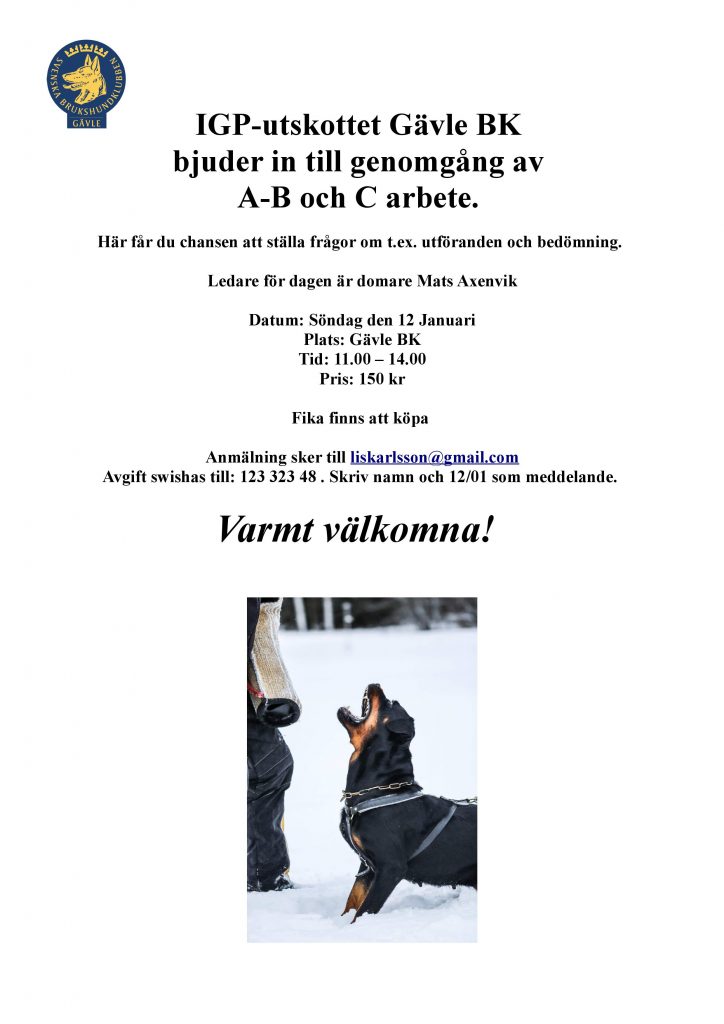 SVENSKA BRUKSHUNDKLUBBEN
GÄVLE

IGP-utskottet Gävle BK
bjuder in till genomgång av
A-B och C arbete.

Här får du chansen att ställa frågor om t.ex. utföranden och bedömning.

Ledare för dagen är domare Mats Axenvik

Datum: Söndag den 12 Januari
Plats: Gävle BK
Tid: 11.00 – 14.00
Pris: 150 kr

Fika finns att köpa

Anmälning sker till liskarlsson@gmail.com
Avgift swishas till: 123 323 48 . Skriv namn och 12/01 som meddelande.

Varmt välkomna!